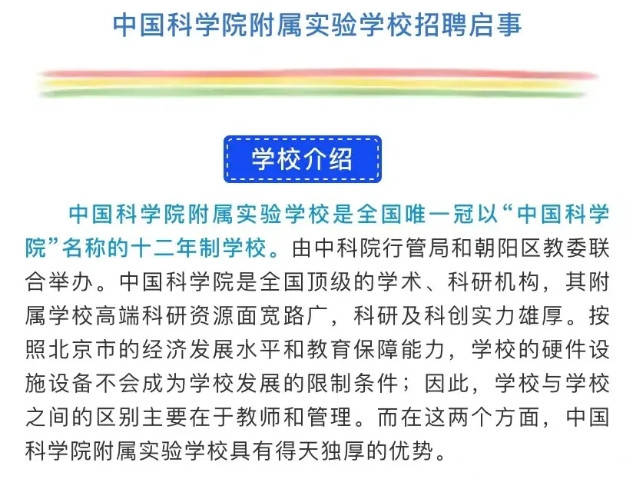 中国科学院附属实验学校招聘启事

学校介绍

中国科学院附属实验学校是全国唯一冠以“中国科学院”名称的十二年制学校。由中科院行管局和朝阳区教委联合举办。中国科学院是全国顶级的学术、科研机构，其附属学校高端科研资源面宽路广，科研及科创实力雄厚。按照北京市的经济发展水平和教育保障能力，学校的硬件设施设备不会成为学校发展的限制条件；因此，学校与学校之间的区别主要在于教师和管理。而在这两个方面，中国科学院附属实验学校具有得天独厚的优势。